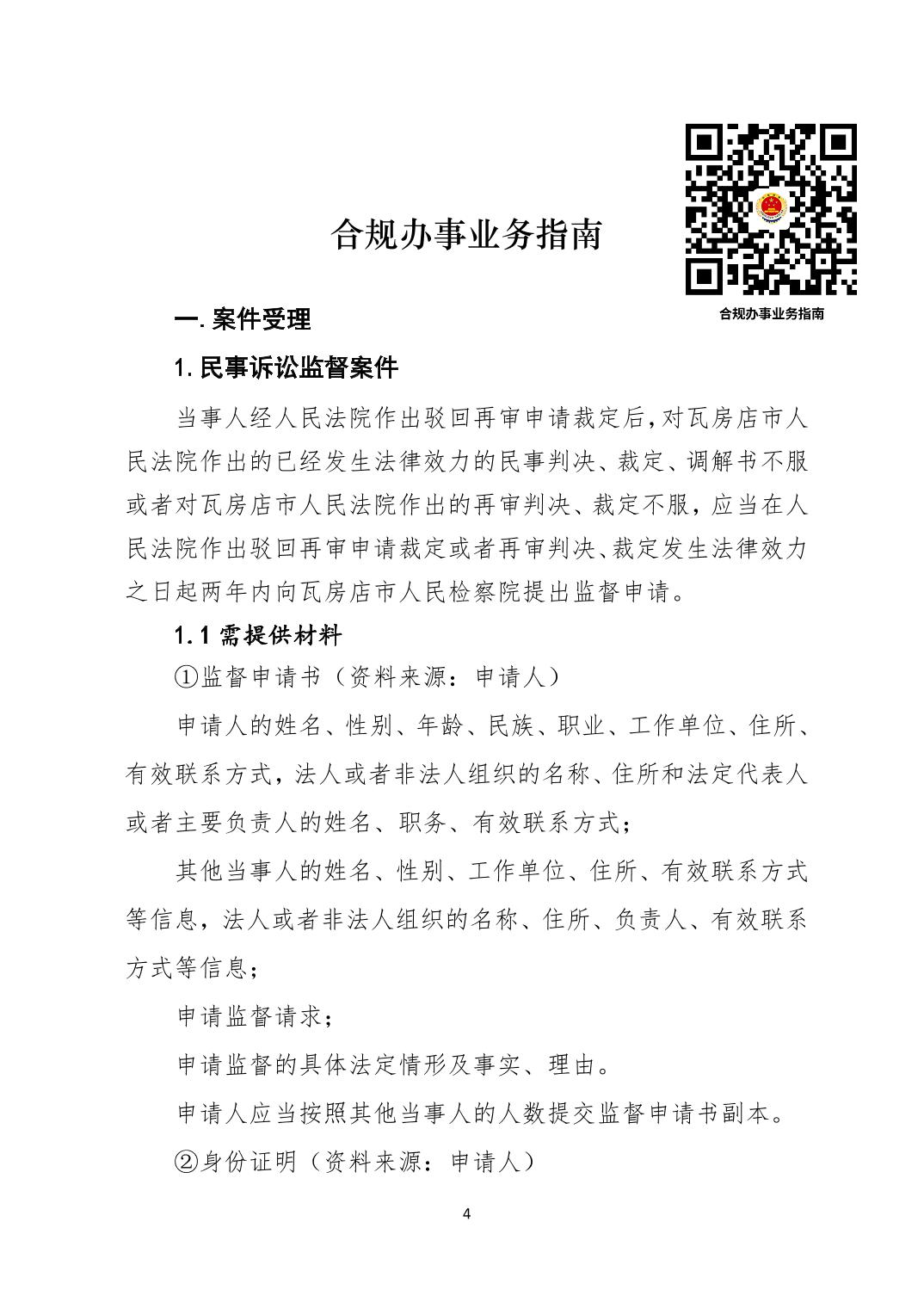 合规办事业务指南

合规办事业务指南

一. 案件受理

1. 民事诉讼监督案件

当事人经人民法院作出驳回再审申请裁定后，对瓦房店市人民法院作出的已经发生法律效力的民事判决、裁定、调解书不服或者对瓦房店市人民法院作出的再审判决、裁定不服，应当在人民法院作出驳回再审申请裁定或者再审判决、裁定发生法律效力之日起两年内向瓦房店市人民检察院提出监督申请。

1.1 需提供材料

①监督申请书（资料来源：申请人）

申请人的姓名、性别、年龄、民族、职业、工作单位、住所、有效联系方式，法人或者非法人组织的名称、住所和法定代表人或者主要负责人的姓名、职务、有效联系方式；

其他当事人的姓名、性别、工作单位、住所、有效联系方式等信息，法人或者非法人组织的名称、住所、负责人、有效联系方式等信息；

申请监督请求；

申请监督的具体法定情形及事实、理由。

申请人应当按照其他当事人的人数提交监督申请书副本。

②身份证明（资料来源：申请人）

4